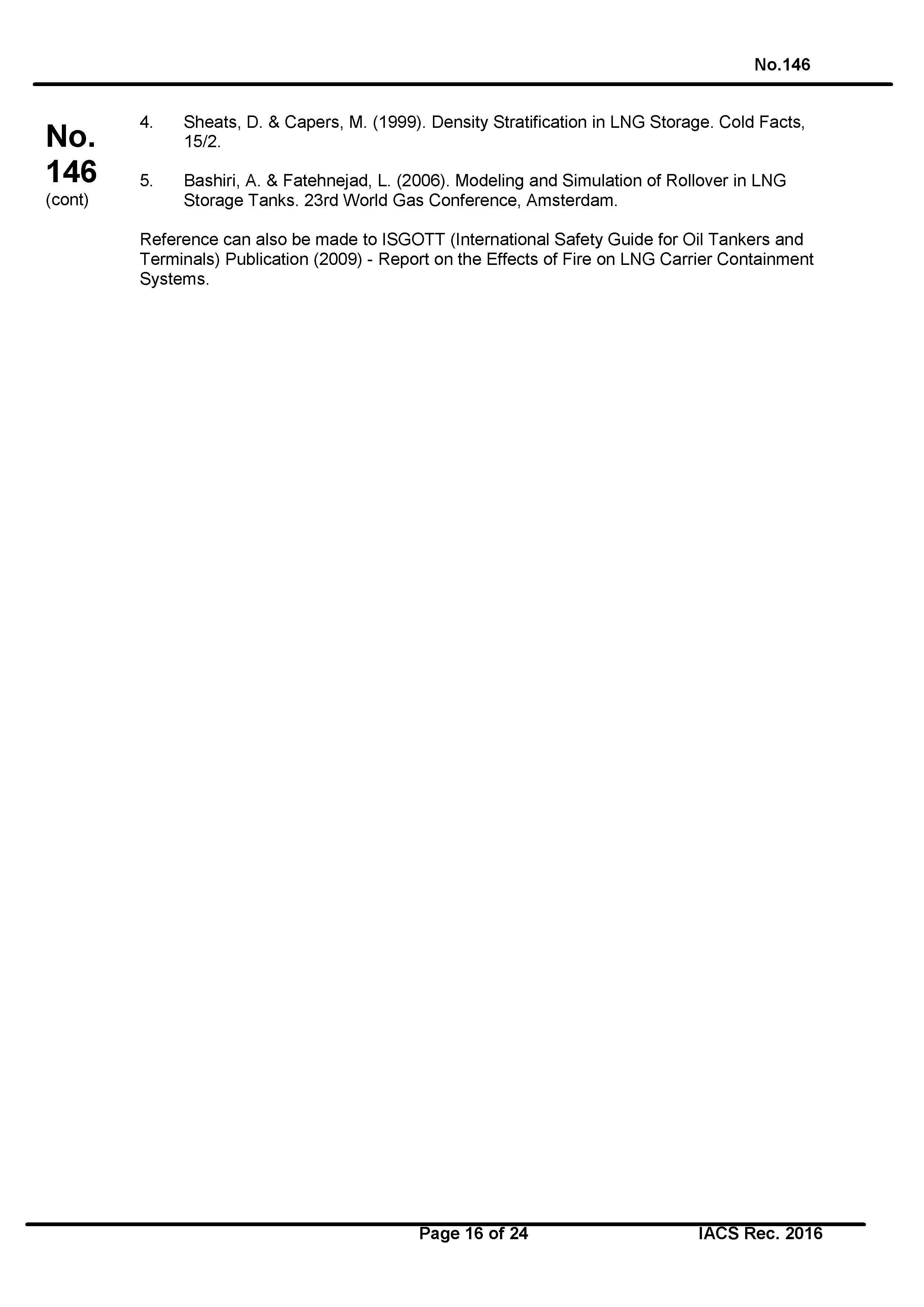 No.146

No.
146
(cont)

4. Sheats, D. & Capers, M. (1999). Density Stratification in LNG Storage. Cold Facts, 15/2.

5. Bashiri, A. & Fatehnejad, L. (2006). Modeling and Simulation of Rollover in LNG Storage Tanks. 23rd World Gas Conference, Amsterdam.

Reference can also be made to ISGOTT (International Safety Guide for Oil Tankers and Terminals) Publication (2009) - Report on the Effects of Fire on LNG Carrier Containment Systems.

Page 16 of 24

IACS Rec. 2016